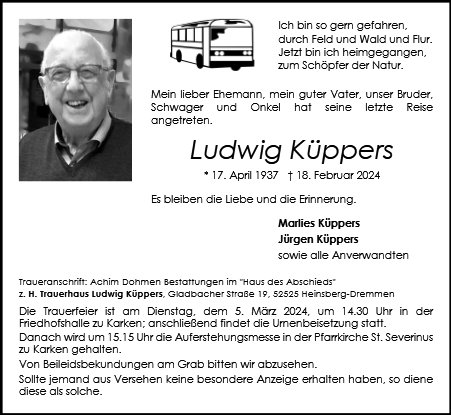 Ich bin so gern gefahren,
durch Feld und Wald und Flur.
Jetzt bin ich heimgegangen,
zum Schöpfer der Natur.

Mein lieber Ehemann, mein guter Vater, unser Bruder, Schwager und Onkel hat seine letzte Reise angetreten.

Ludwig Küppers

* 17. April 1937 † 18. Februar 2024

Es bleiben die Liebe und die Erinnerung.

Marlies Küppers
Jürgen Küppers
sowie alle Anverwandten

Traueranschrift: Achim Dohmen Bestattungen im "Haus des Abschieds"
z. H. Trauerhaus Ludwig Küppers, Gladbacher Straße 19, 52525 Heinsberg-Dremmen

Die Trauerfeier ist am Dienstag, dem 5. März 2024, um 14.30 Uhr in der Friedhofshalle zu Karken; anschließend findet die Urnenbeisetzung statt.
Danach wird um 15.15 Uhr die Auferstehungsmesse in der Pfarrkirche St. Severinus zu Karken gehalten.
Von Beileidsbekundungen am Grab bitten wir abzusehen.
Sollte jemand aus Versehen keine besondere Anzeige erhalten haben, so diene diese als solche.